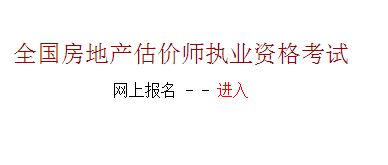 全国房地产估价师执业资格考试

网上报名 －－ 进入